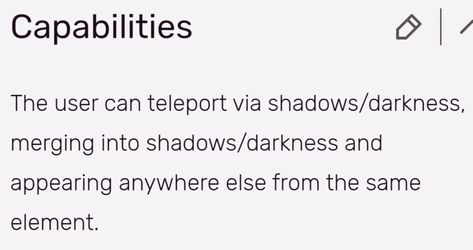 Capabilities

The user can teleport via shadows/darkness, merging into shadows/darkness and appearing anywhere else from the same element.